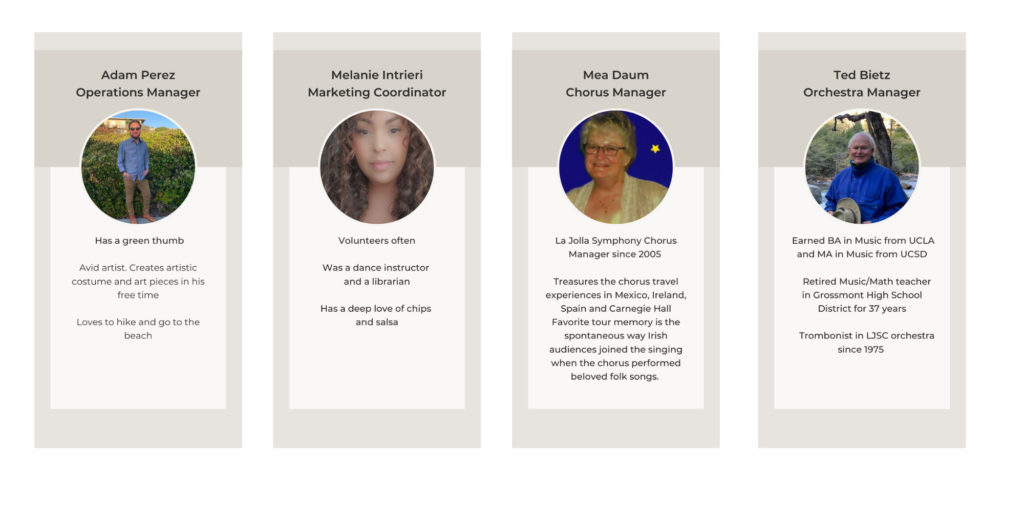 Adam Perez
Operations Manager

Has a green thumb

Avid artist. Creates artistic costume and art pieces in his free time

Loves to hike and go to the beach

Melanie Intrieri
Marketing Coordinator

Volunteers often

Was a dance instructor and a librarian

Has a deep love of chips and salsa

Mea Daum
Chorus Manager

La Jolla Symphony Chorus Manager since 2005

Treasures the chorus travel experiences in Mexico, Ireland, Spain and Carnegie Hall Favorite tour memory is the spontaneous way Irish audiences joined the singing when the chorus performed beloved folk songs.

Ted Bietz
Orchestra Manager

Earned BA in Music from UCLA and MA in Music from UCSD

Retired Music/Math teacher in Grossmont High School District for 37 years

Trombonist in LJSC orchestra since 1975